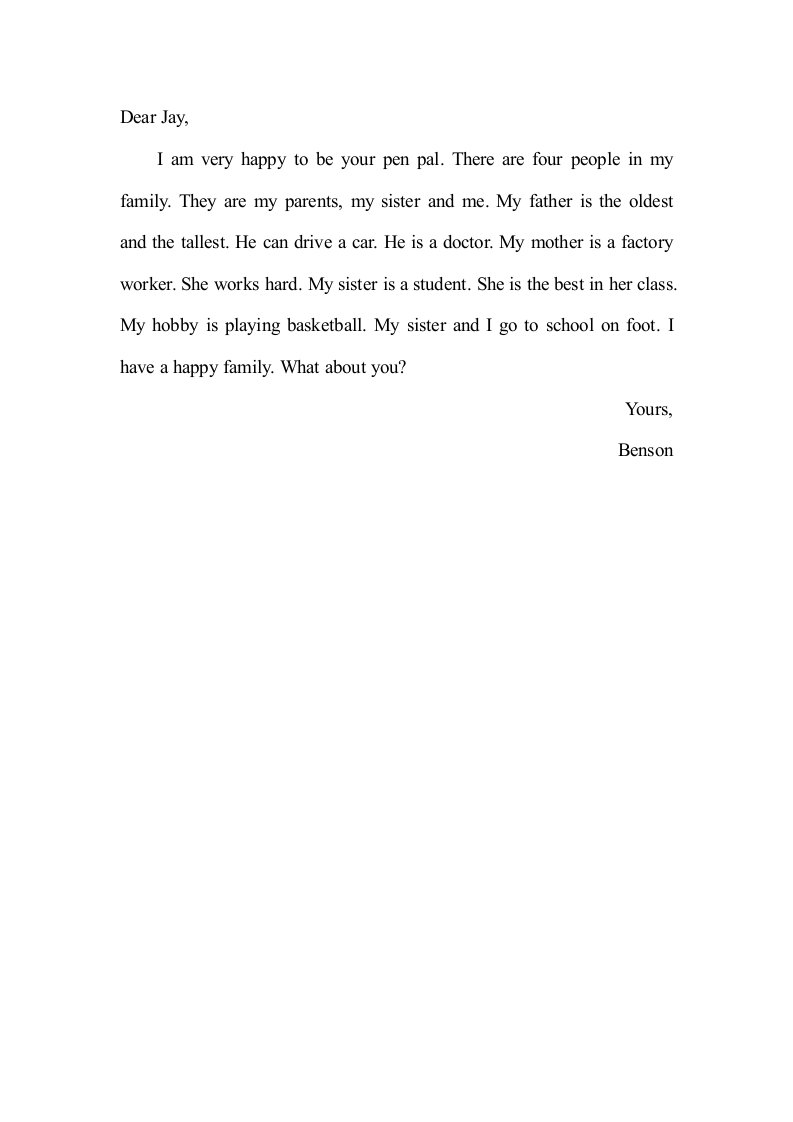 Dear Jay,

I am very happy to be your pen pal. There are four people in my family. They are my parents, my sister and me. My father is the oldest and the tallest. He can drive a car. He is a doctor. My mother is a factory worker. She works hard. My sister is a student. She is the best in her class. My hobby is playing basketball. My sister and I go to school on foot. I have a happy family. What about you?

Yours,

Benson